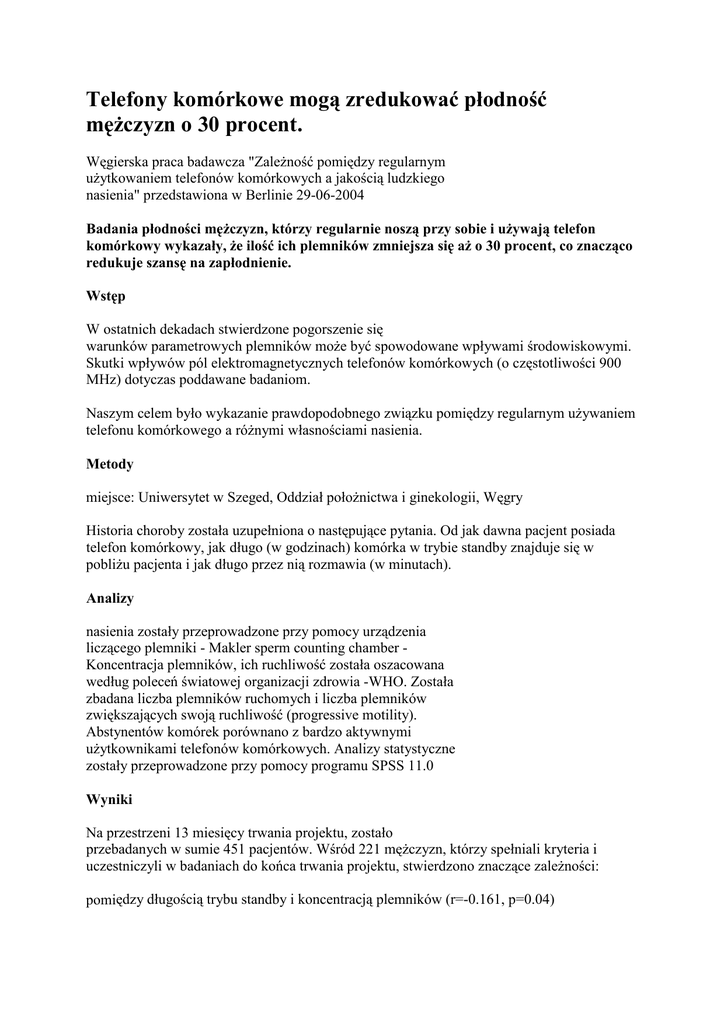 Telefony komórkowe mogą zredukować płodność mężczyzn o 30 procent.

Węgierska praca badawcza "Zależność pomiędzy regularnym użytkowaniem telefonów komórkowych a jakością ludzkiego nasienia" przedstawiona w Berlinie 29-06-2004

Badania płodności mężczyzn, którzy regularnie noszą przy sobie i używają telefon komórkowy wykazały, że ilość ich plemników zmniejsza się aż o 30 procent, co znacząco redukuje szansę na zapłodnienie.

Wstęp

W ostatnich dekadach stwierdzone pogorszenie się warunków parametrowych plemników może być spowodowane wpływami środowiskowymi. Skutki wpływów pól elektromagnetycznych telefonów komórkowych (o częstotliwości 900 MHz) dotyczas poddawane badaniom.

Naszym celem było wykazanie prawdopodobnego związku pomiędzy regularnym używaniem telefonu komórkowego a różnymi własnościami nasienia.

Metody

miejsce: Uniwersytet w Szeged, Oddział położnictwa i ginekologii, Węgry

Historia choroby została uzupełniona o następujące pytania. Od jak dawna pacjent posiada telefon komórkowy, jak długo (w godzinach) komórka w trybie standby znajduje się w pobliżu pacjenta i jak długo przez nią rozmawia (w minutach).

Analizy

nasienia zostały przeprowadzone przy pomocy urządzenia liczącego plemniki - Makler sperm counting chamber - Koncentracja plemników, ich ruchliwość została oszacowana według poleceń światowej organizacji zdrowia -WHO. Została zbadana liczba plemników ruchomych i liczba plemników zwiększających swoją ruchliwość (progressive motility). Abstynentów komórek porównano z bardzo aktywnymi użytkownikami telefonów komórkowych. Analizy statystyczne zostały przeprowadzone przy pomocy programu SPSS 11.0

Wyniki

Na przestrzeni 13 miesięcy trwania projektu, zostało przebadanych w sumie 451 pacjentów. Wśród 221 mężczyzn, którzy spełniali kryteria i uczestniczyli w badaniach do końca trwania projektu, stwierdzono znaczące zależności:

pomiędzy długością trybu standby i koncentracją plemników (r=-0.161, p=0.04)